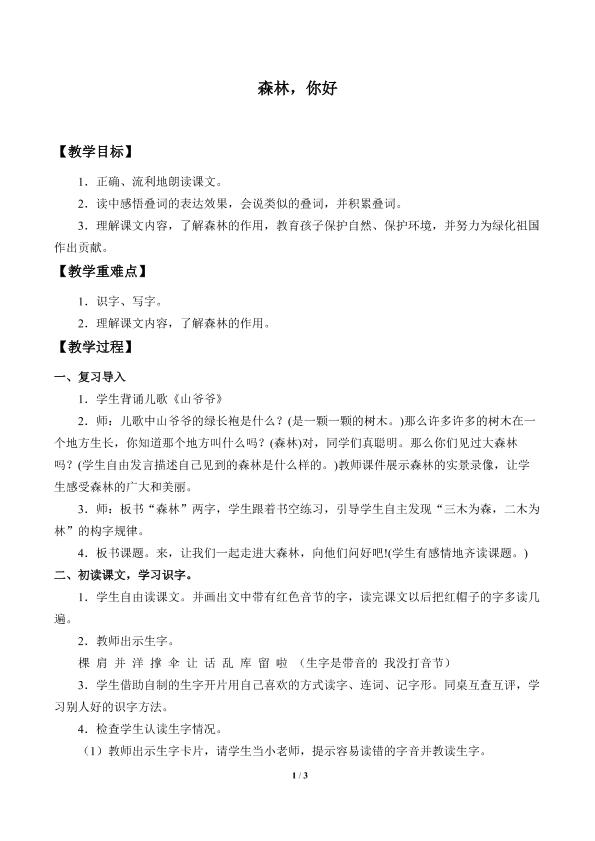 森林，你好

【教学目标】

1．正确、流利地朗读课文。

2．读中感悟叠词的表达效果，会说类似的叠词，并积累叠词。

3．理解课文内容，了解森林的作用，教育孩子保护自然、保护环境，并努力为绿化祖国作出贡献。

【教学重难点】

1．识字、写字。

2．理解课文内容，了解森林的作用。

【教学过程】

一、复习导入

1．学生背诵儿歌《山爷爷》

2．师：儿歌中山爷爷的绿长袍是什么？(是一颗一颗的树木。)那么许多许多的树木在一个地方生长，你知道那个地方叫什么吗？(森林)对，同学们真聪明。那么你们见过大森林吗？(学生自由发言描述自己见到的森林是什么样的。)教师课件展示森林的实景录像，让学生感受森林的广大和美丽。

3．师：板书“森林”两字，学生跟着书空练习，引导学生自主发现“三木为森，二木为林”的构字规律。

4．板书课题。来，让我们一起走进大森林，向他们问好吧!(学生有感情地齐读课题。)

二、初读课文，学习识字。

1．学生自由读课文。并画出文中带有红色音节的字，读完课文以后把红帽子的字多读几遍。

2．教师出示生字。

棵 肩 并 洋 撑 伞 让 话 乱 库 留 啦 （生字是带音的 我没打音节）

3．学生借助自制的生字开片用自己喜欢的方式读字、连词、记字形。同桌互查互评，学习别人好的识字方法。

4．检查学生认读生字情况。

（1）教师出示生字卡片，请学生当小老师，提示容易读错的字音并教读生字。

1 / 3